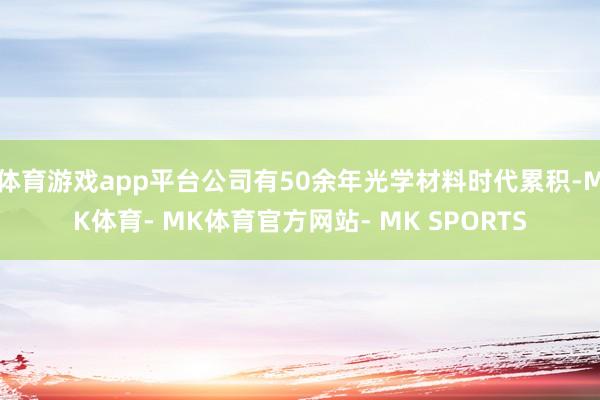 体育游戏app平台公司有50余年光学材料时代累积-MK体育- MK体育官方网站- MK SPORTS